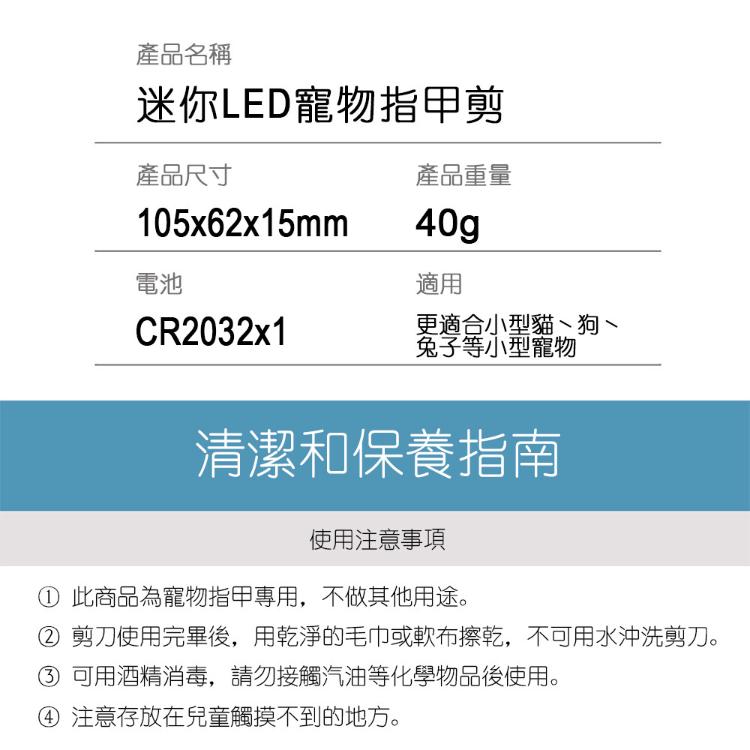 產品名稱

迷你LED寵物指甲剪

產品尺寸

105x62x15mm

產品重量

40g

電池

CR2032x1

適用

更適合小型貓、狗、兔子等小型寵物

清潔和保養指南

使用注意事項

① 此商品為寵物指甲專用，不做其他用途。

② 剪刀使用完畢後，用乾淨的毛巾或軟布擦乾，不可用水沖洗剪刀。

③ 可用酒精消毒，請勿接觸汽油等化學物品後使用。

④ 注意存放在兒童觸摸不到的地方。